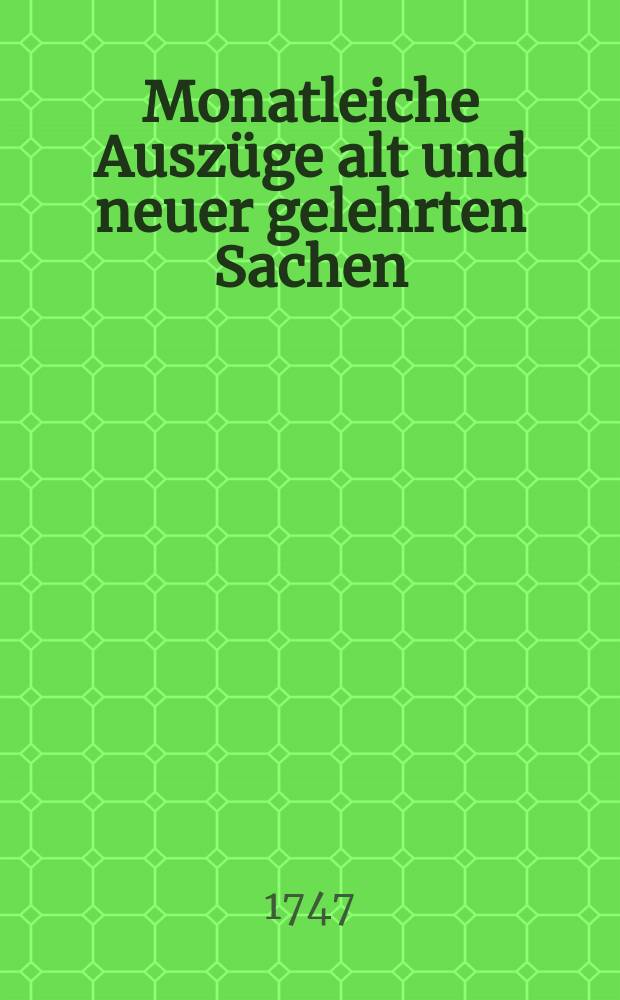 Monatleiche Auszüge alt und neuer gelehrten Sachen

1747